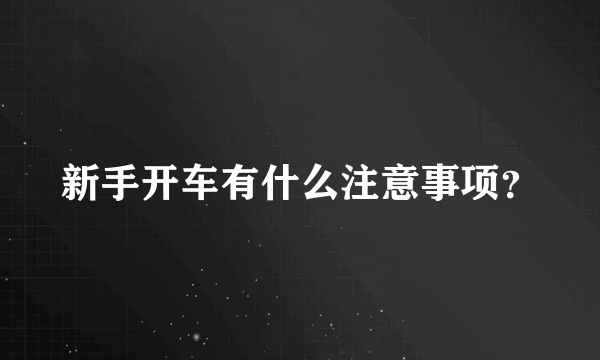 新手开车有什么注意事项？